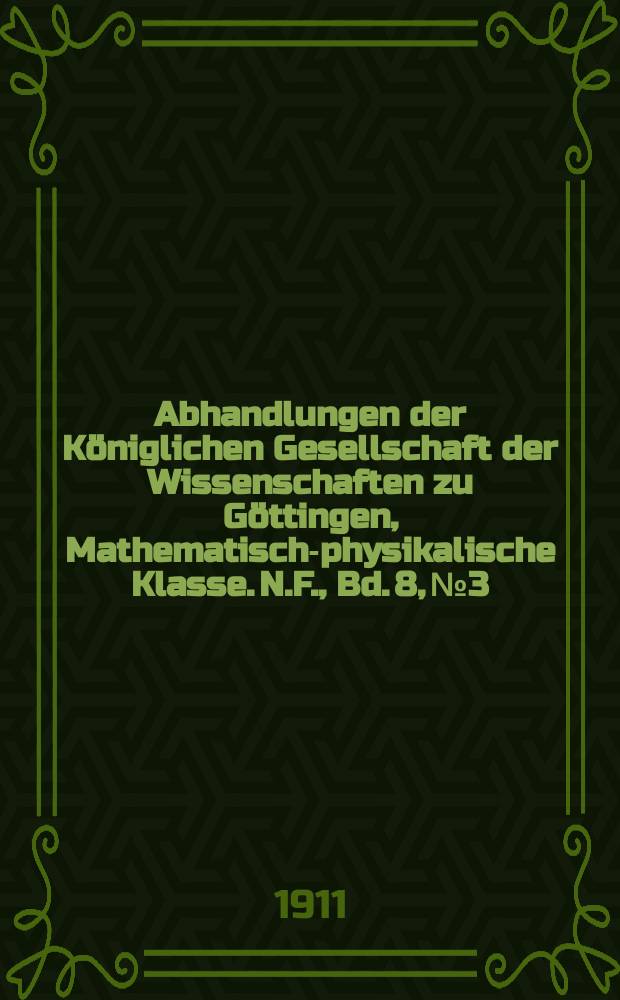 Abhandlungen der Königlichen Gesellschaft der Wissenschaften zu Göttingen, Mathematisch-physikalische Klasse. N.F., Bd. 8, №3

1911